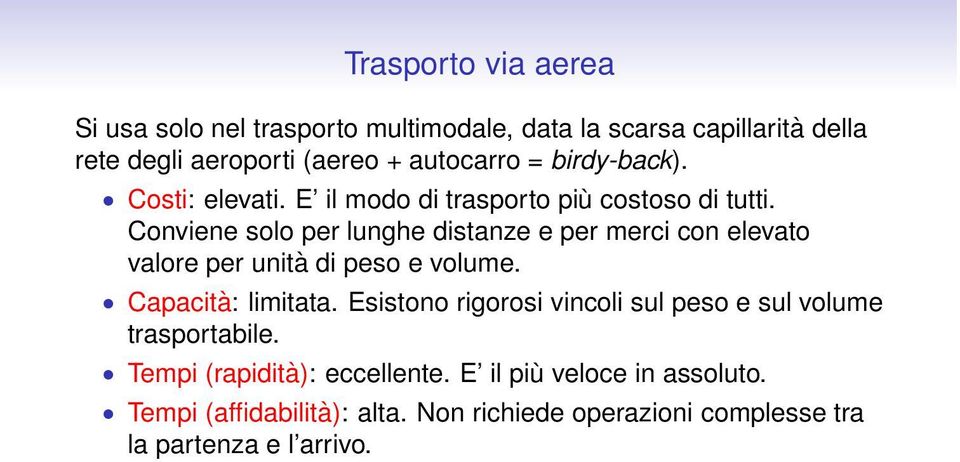 Trasporto via aerea

Si usa solo nel trasporto multimodale, data la scarsa capillarità della rete degli aeroporti (aereo + autocarro = birdy-back).

• Costi: elevati. E' il modo di trasporto più costoso di tutti. Conviene solo per lunghe distanze e per merci con elevato valore per unità di peso e volume.
• Capacità: limitata. Esistono rigorosi vincoli sul peso e sul volume trasportabile.
• Tempi (rapidità): eccellente. E' il più veloce in assoluto.
• Tempi (affidabilità): alta. Non richiede operazioni complesse tra la partenza e l'arrivo.